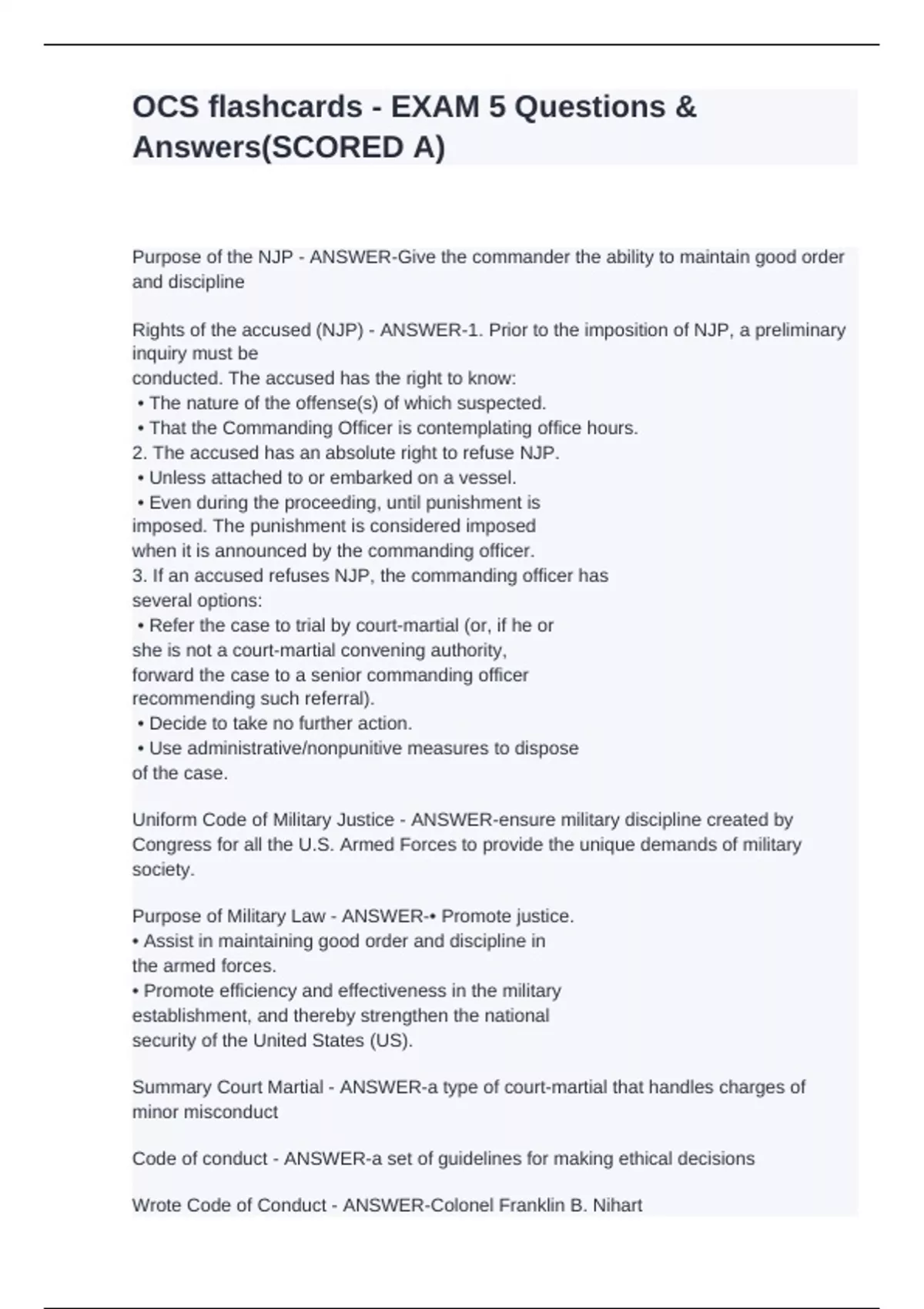 OCS flashcards - EXAM 5 Questions & Answers(SCORED A)

Purpose of the NJP - ANSWER-Give the commander the ability to maintain good order and discipline

Rights of the accused (NJP) - ANSWER-1. Prior to the imposition of NJP, a preliminary inquiry must be
conducted. The accused has the right to know:
• The nature of the offense(s) of which suspected.
• That the Commanding Officer is contemplating office hours.
2. The accused has an absolute right to refuse NJP.
• Unless attached to or embarked on a vessel.
• Even during the proceeding, until punishment is imposed. The punishment is considered imposed when it is announced by the commanding officer.
3. If an accused refuses NJP, the commanding officer has several options:
• Refer the case to trial by court-martial (or, if he or she is not a court-martial convening authority, forward the case to a senior commanding officer recommending such referral).
• Decide to take no further action.
• Use administrative/nonpunitive measures to dispose of the case.

Uniform Code of Military Justice - ANSWER-ensure military discipline created by Congress for all the U.S. Armed Forces to provide the unique demands of military society.

Purpose of Military Law - ANSWER-• Promote justice.
• Assist in maintaining good order and discipline in the armed forces.
• Promote efficiency and effectiveness in the military establishment, and thereby strengthen the national security of the United States (US).

Summary Court Martial - ANSWER-a type of court-martial that handles charges of minor misconduct

Code of conduct - ANSWER-a set of guidelines for making ethical decisions

Wrote Code of Conduct - ANSWER-Colonel Franklin B. Nihart